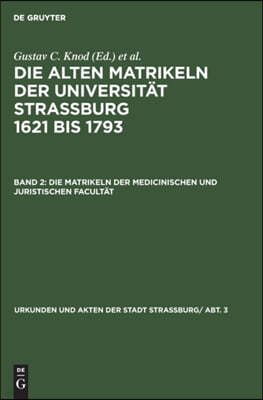 DE GRUYTER

Gustav C. Knod (Ed.) et al.

DIE ALTEN MATRIKELN DER UNIVERSITÄT STRASSBURG 1621 BIS 1793

BAND 2: DIE MATRIKELN DER MEDICINISCHEN UND JURISTISCHEN FACULTÄT

URKUNDEN UND AKTEN DER STADT STRASSBURG/ ABT. 3

DE G